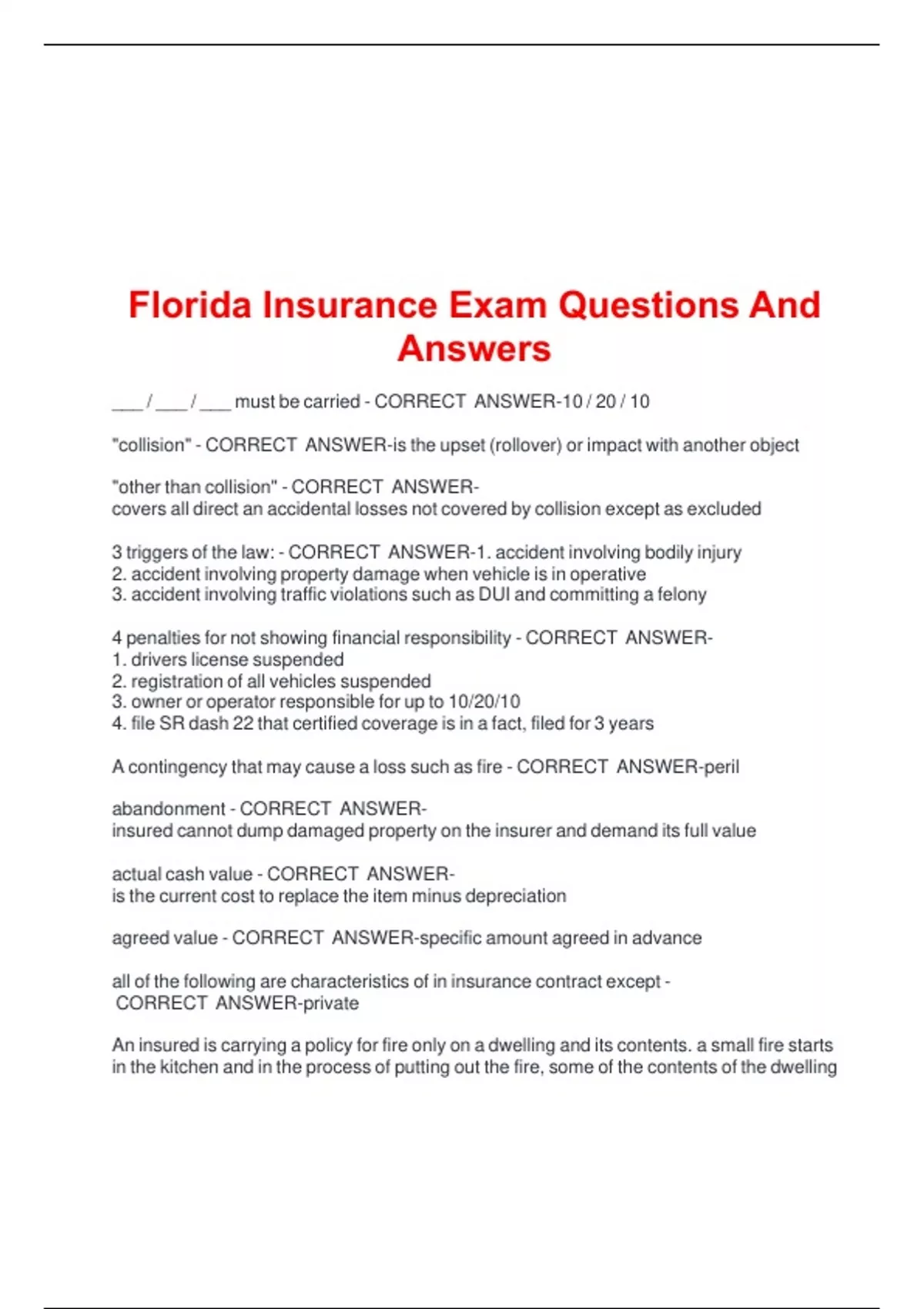 Florida Insurance Exam Questions And Answers

___ / ___ / ___ must be carried - CORRECT ANSWER-10 / 20 / 10

"collision" - CORRECT ANSWER-is the upset (rollover) or impact with another object

"other than collision" - CORRECT ANSWER-
covers all direct an accidental losses not covered by collision except as excluded

3 triggers of the law: - CORRECT ANSWER-1. accident involving bodily injury
2. accident involving property damage when vehicle is in operative
3. accident involving traffic violations such as DUI and committing a felony

4 penalties for not showing financial responsibility - CORRECT ANSWER-
1. drivers license suspended
2. registration of all vehicles suspended
3. owner or operator responsible for up to 10/20/10
4. file SR dash 22 that certified coverage is in a fact, filed for 3 years

A contingency that may cause a loss such as fire - CORRECT ANSWER-peril

abandonment - CORRECT ANSWER-
insured cannot dump damaged property on the insurer and demand its full value

actual cash value - CORRECT ANSWER-
is the current cost to replace the item minus depreciation

agreed value - CORRECT ANSWER-specific amount agreed in advance

all of the following are characteristics of in insurance contract except -
CORRECT ANSWER-private

An insured is carrying a policy for fire only on a dwelling and its contents. a small fire starts in the kitchen and in the process of putting out the fire, some of the contents of the dwelling